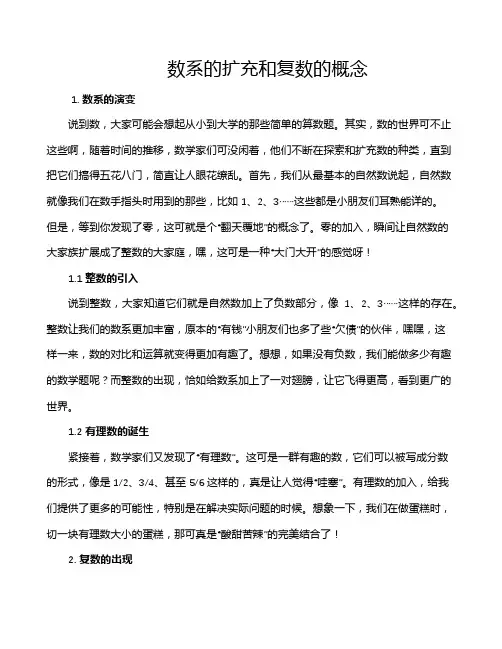 数系的扩充和复数的概念

1. 数系的演变

说到数，大家可能会想起从小到大学的那些简单的算数题。其实，数的世界可不止这些啊，随着时间的推移，数学家们可没闲着，他们不断在探索和扩充数的种类，直到把它们搞得五花八门，简直让人眼花缭乱。首先，我们从最基本的自然数说起，自然数就像我们在数手指头时用到的那些，比如 1、2、3……这些都是小朋友们耳熟能详的。但是，等到你发现了零，这可就是个“翻天覆地”的概念了。零的加入，瞬间让自然数的大家族扩展成了整数的大家庭，嘿，这可是一种“大门大开”的感觉呀！

1.1 整数的引入

说到整数，大家知道它们就是自然数加上了负数部分，像 1、2、3……这样的存在。整数让我们的数系更加丰富，原本的“有钱”小朋友们也多了些“欠债”的伙伴，嘿嘿，这样一来，数的对比和运算就变得更加有趣了。想想，如果没有负数，我们能做多少有趣的数学题呢？而整数的出现，恰如给数系加上了一对翅膀，让它飞得更高，看到更广的世界。

1.2 有理数的诞生

紧接着，数学家们又发现了“有理数”。这可是一群有趣的数，它们可以被写成分数的形式，像是 1/2、3/4、甚至 5/6 这样的，真是让人觉得“哇塞”。有理数的加入，给我们提供了更多的可能性，特别是在解决实际问题的时候。想象一下，我们在做蛋糕时，切一块有理数大小的蛋糕，那可真是“酸甜苦辣”的完美结合了！

2. 复数的出现